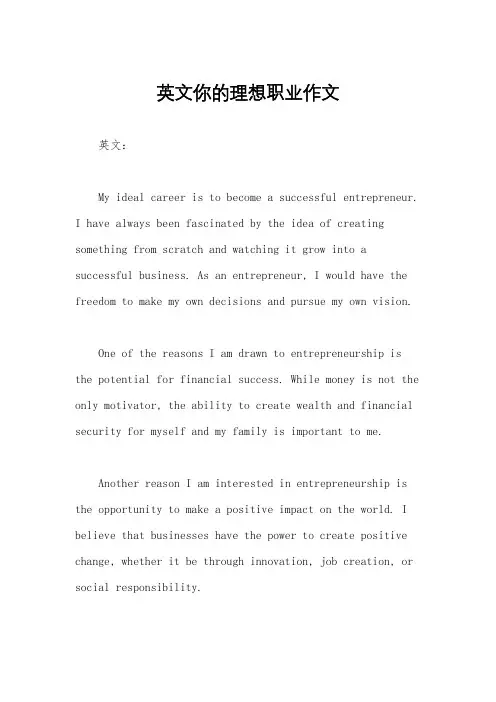 英文你的理想职业作文

英文：

My ideal career is to become a successful entrepreneur. I have always been fascinated by the idea of creating something from scratch and watching it grow into a successful business. As an entrepreneur, I would have the freedom to make my own decisions and pursue my own vision.

One of the reasons I am drawn to entrepreneurship is the potential for financial success. While money is not the only motivator, the ability to create wealth and financial security for myself and my family is important to me.

Another reason I am interested in entrepreneurship is the opportunity to make a positive impact on the world. I believe that businesses have the power to create positive change, whether it be through innovation, job creation, or social responsibility.